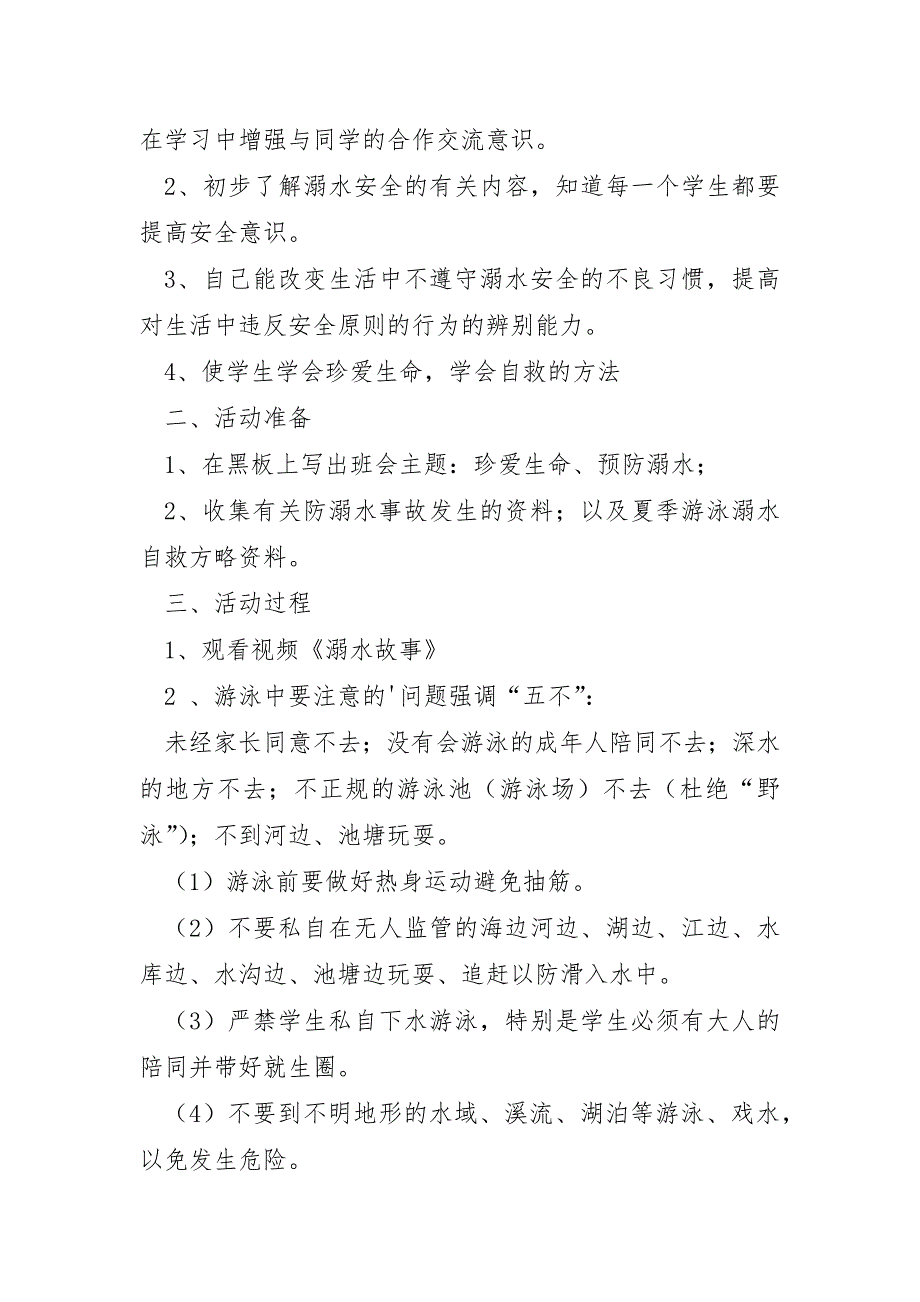 在学习中增强与同学的合作交流意识。

2、初步了解溺水安全的有关内容，知道每一个学生都要提高安全意识。

3、自己能改变生活中不遵守溺水安全的不良习惯，提高对生活中违反安全原则的行为的辨别能力。

4、使学生学会珍爱生命，学会自救的方法

二、活动准备

1、在黑板上写出班会主题：珍爱生命、预防溺水；

2、收集有关防溺水事故发生的资料；以及夏季游泳溺水自救方略资料。

三、活动过程

1、观看视频《溺水故事》

2 、游泳中要注意的'问题强调“五不”：

未经家长同意不去；没有会游泳的成年人陪同不去；深水的地方不去；不正规的游泳池（游泳场）不去（杜绝“野泳”）；不到河边、池塘玩耍。

（1）游泳前要做好热身运动避免抽筋。

（2）不要私自在无人监管的海边河边、湖边、江边、水库边、水沟边、池塘边玩耍、追赶以防滑入水中。

（3）严禁学生私自下水游泳，特别是学生必须有大人的陪同并带好就生圈。

（4）不要到不明地形的水域、溪流、湖泊等游泳、戏水，以免发生危险。